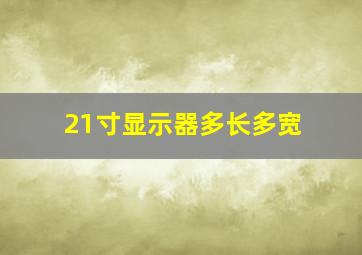 21寸显示器多长多宽